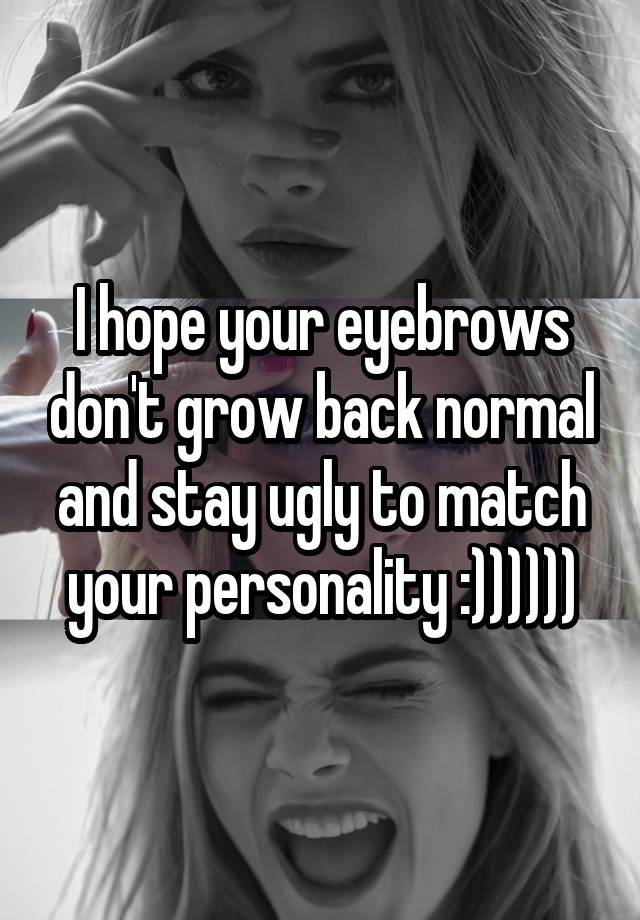 I hope your eyebrows don't grow back normal and stay ugly to match your personality :))))))